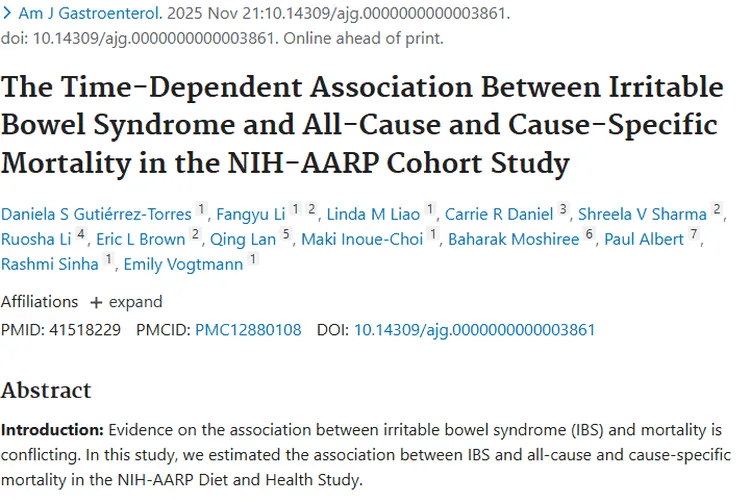 > Am J Gastroenterol. 2025 Nov 21:10.14309/ajg.0000000000003861. doi: 10.14309/ajg.0000000000003861. Online ahead of print.

The Time-Dependent Association Between Irritable Bowel Syndrome and All-Cause and Cause-Specific Mortality in the NIH-AARP Cohort Study

Daniela S Gutiérrez-Torres 1, Fangyu Li 1 2, Linda M Liao 1, Carrie R Daniel 3, Shreela V Sharma 2, Ruosha Li 4, Eric L Brown 2, Qing Lan 5, Maki Inoue-Choi 1, Baharak Moshiree 6, Paul Albert 7, Rashmi Sinha 1, Emily Vogtmann 1

Affiliations + expand

PMID: 41518229 PMCID: PMC12880108 DOI: 10.14309/ajg.0000000000003861

Abstract

Introduction: Evidence on the association between irritable bowel syndrome (IBS) and mortality is conflicting. In this study, we estimated the association between IBS and all-cause and cause-specific mortality in the NIH-AARP Diet and Health Study.